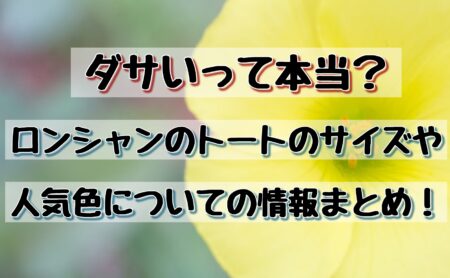 ダサいって本当？

ロンシャンのトートのサイズや

人気色についての情報まとめ！